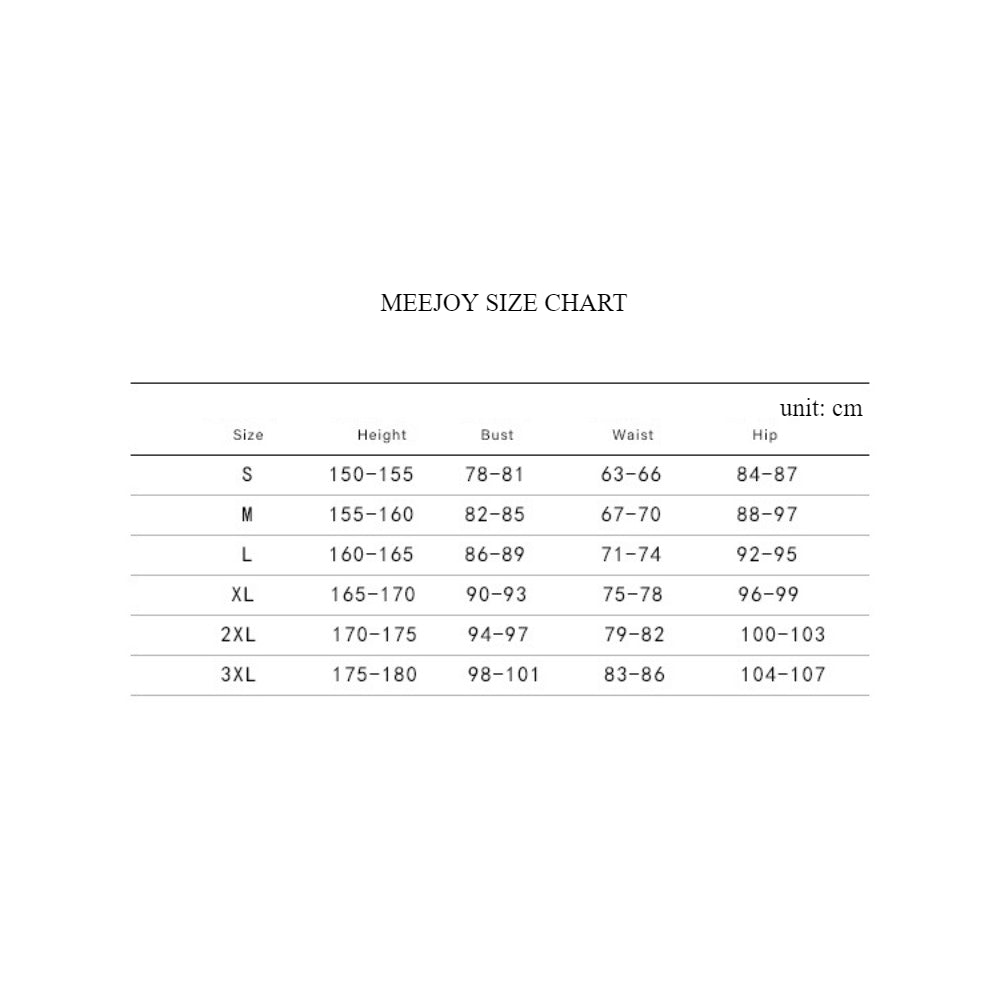 MEEJOY SIZE CHART

unit: cm

| Size | Height | Bust | Waist | Hip |
|---|---|---|---|---|
| S | 150-155 | 78-81 | 63-66 | 84-87 |
| M | 155-160 | 82-85 | 67-70 | 88-97 |
| L | 160-165 | 86-89 | 71-74 | 92-95 |
| XL | 165-170 | 90-93 | 75-78 | 96-99 |
| 2XL | 170-175 | 94-97 | 79-82 | 100-103 |
| 3XL | 175-180 | 98-101 | 83-86 | 104-107 |